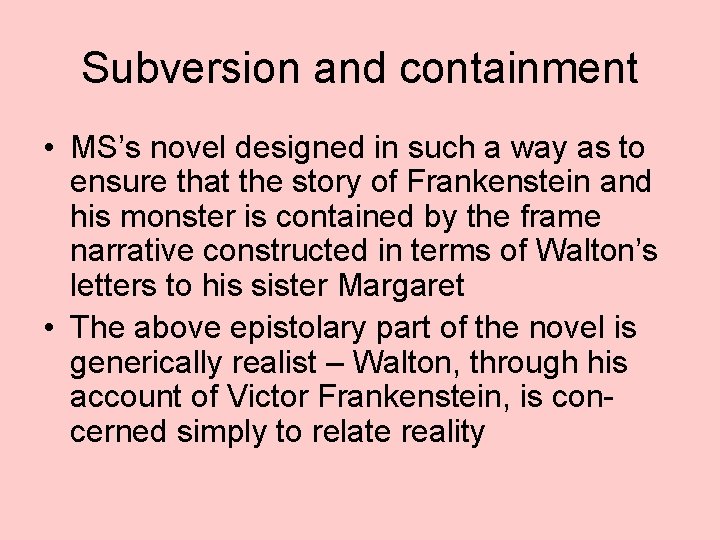 Subversion and containment

• MS’s novel designed in such a way as to ensure that the story of Frankenstein and his monster is contained by the frame narrative constructed in terms of Walton’s letters to his sister Margaret

• The above epistolary part of the novel is generically realist – Walton, through his account of Victor Frankenstein, is concerned simply to relate reality